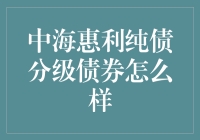 中海惠利纯债分级债券怎么样